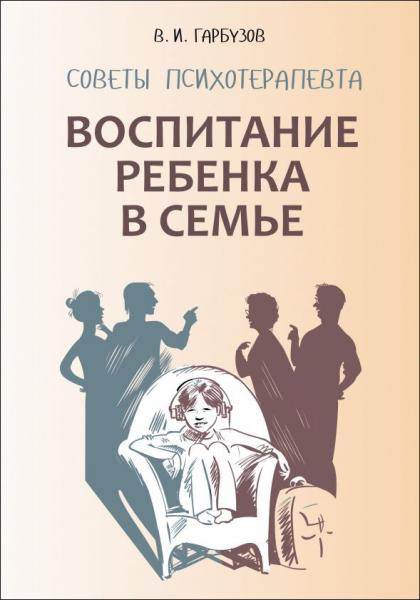 В. И. ГАРБУЗОВ

СОВЕТЫ ПСИХОТЕРАПЕВТА

ВОСПИТАНИЕ РЕБЕНКА В СЕМЬЕ